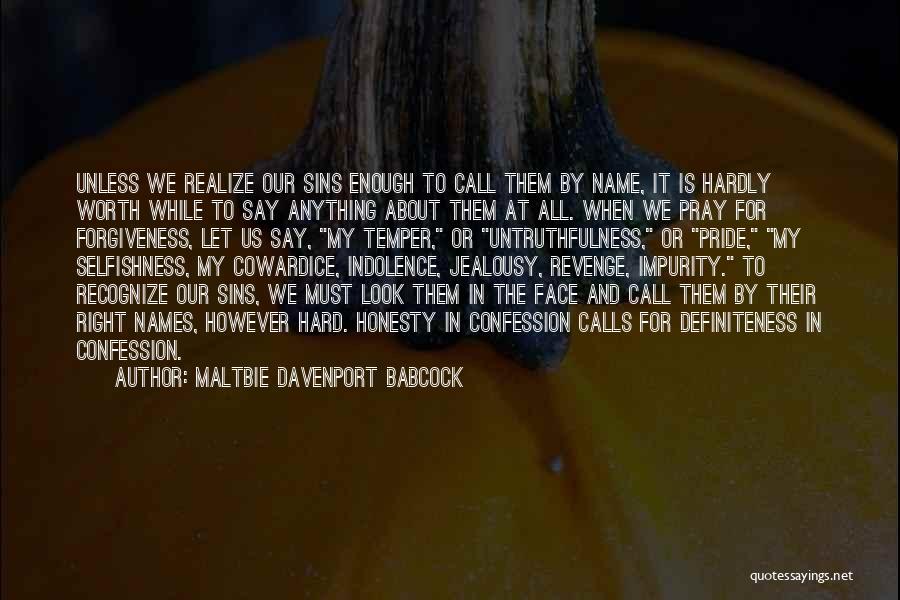 UNLESS WE REALIZE OUR SINS ENOUGH TO CALL THEM BY NAME, IT IS HARDLY WORTH WHILE TO SAY ANYTHING ABOUT THEM AT ALL. WHEN WE PRAY FOR FORGIVENESS, LET US SAY, "MY TEMPER," OR "UNTRUTHFULNESS," OR "PRIDE," "MY SELFISHNESS, MY COWARDICE, INDOLENCE, JEALOUSY, REVENGE, IMPURITY." TO RECOGNIZE OUR SINS, WE MUST LOOK THEM IN THE FACE AND CALL THEM BY THEIR RIGHT NAMES, HOWEVER HARD. HONESTY IN CONFESSION CALLS FOR DEFINITENESS IN CONFESSION.

AUTHOR: MALTBIE DAVENPORT BABCOCK

quotessayings.net